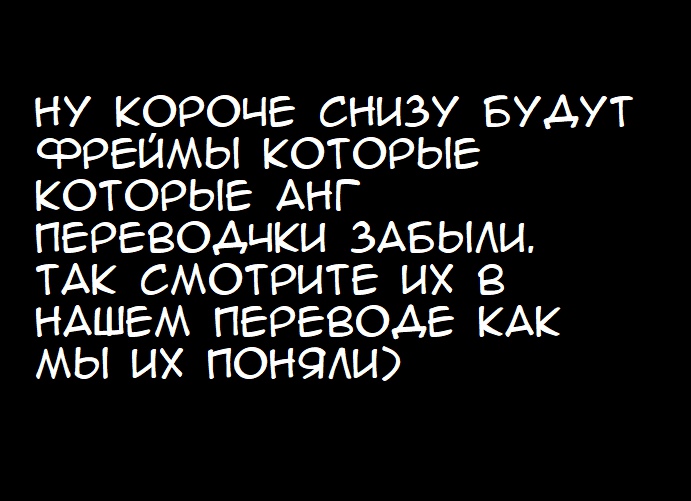 НУ КОРОЧЕ СНИЗУ БУДУТ ФРЕЙМЫ КОТОРЫЕ КОТОРЫЕ АНГ ПЕРЕВОДЧКИ ЗАБЫЛИ. ТАК СМОТРИТЕ ИХ В НАШЕМ ПЕРЕВОДЕ КАК МЫ ИХ ПОНЯЛИ)